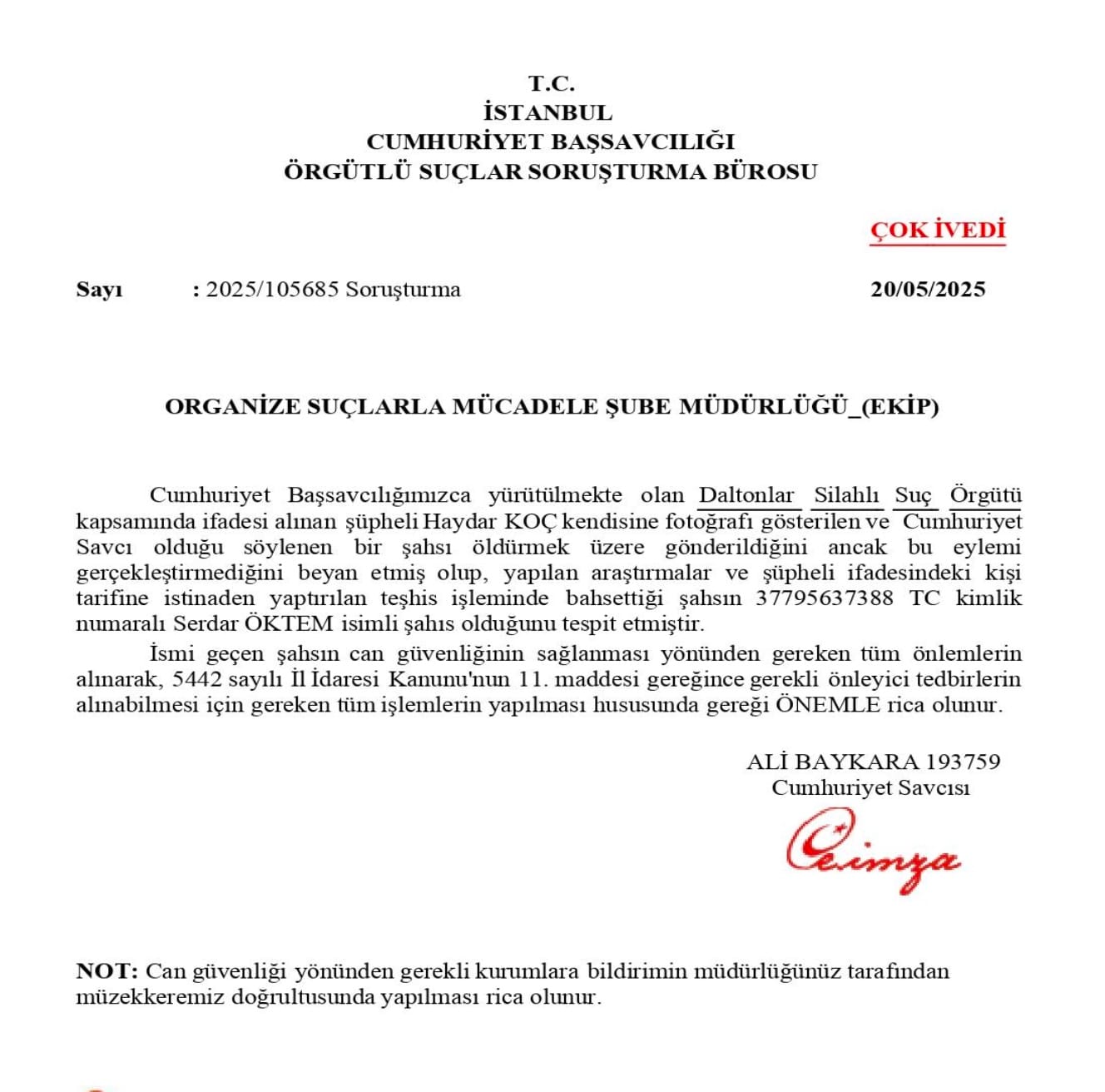 T.C.
İSTANBUL
CUMHURİYET BAŞSAVCILIĞI
ÖRGÜTLÜ SUÇLAR SORUŞTURMA BÜROSU

ÇOK İVEDİ

Sayı : 2025/105685 Soruşturma 20/05/2025

ORGANİZE SUÇLARLA MÜCADELE ŞUBE MÜDÜRLÜĞÜ_(EKİP)

Cumhuriyet Başsavcılığımızca yürütülmekte olan Daltonlar Silahlı Suç Örgütü kapsamında ifadesi alınan şüpheli Haydar KOÇ kendisine fotoğrafı gösterilen ve Cumhuriyet Savcı olduğu söylenen bir şahsı öldürmek üzere gönderildiğini ancak bu eylemi gerçekleştirmediğini beyan etmiş olup, yapılan araştırmalar ve şüpheli ifadesindeki kişi tarifine istinaden yaptırılan teşhis işleminde bahsettiği şahsın 37795637388 TC kimlik numaralı Serdar ÖKTEM isimli şahıs olduğunu tespit etmiştir.

İsmi geçen şahsın can güvenliğinin sağlanması yönünden gereken tüm önlemlerin alınarak, 5442 sayılı İl İdaresi Kanunu'nun 11. maddesi gereğince gerekli önleyici tedbirlerin alınabilmesi için gereken tüm işlemlerin yapılması hususunda gereği ÖNEMLE rica olunur.

ALİ BAYKARA 193759
Cumhuriyet Savcısı

e-imza

NOT: Can güvenliği yönünden gerekli kurumlara bildirimin müdürlüğünüz tarafından müzekkeremiz doğrultusunda yapılması rica olunur.